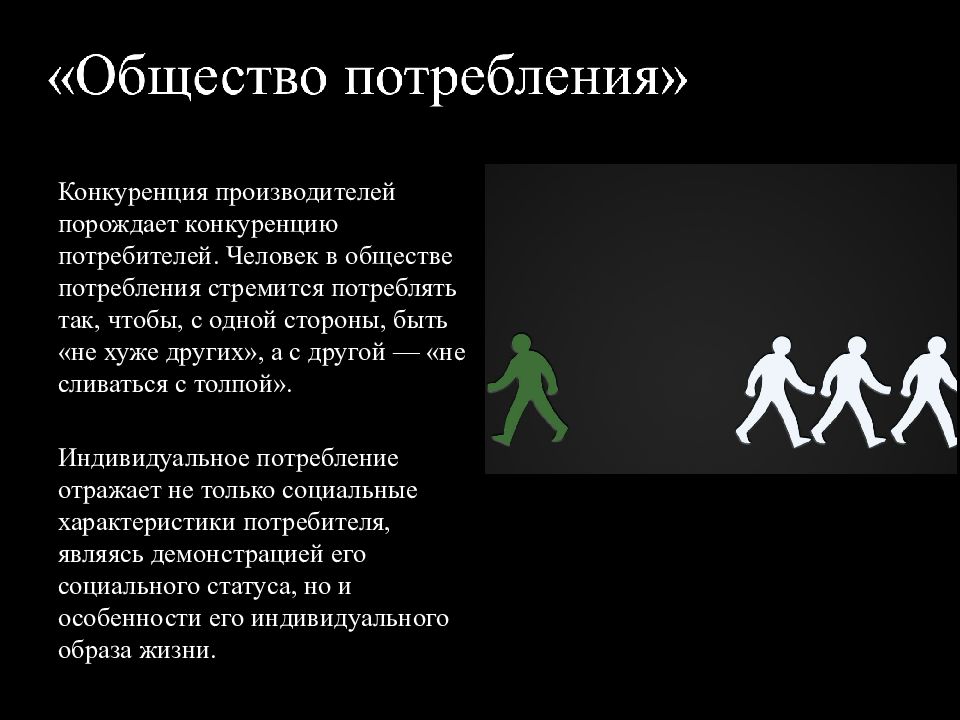 «Общество потребления»

Конкуренция производителей порождает конкуренцию потребителей. Человек в обществе потребления стремится потреблять так, чтобы, с одной стороны, быть «не хуже других», а с другой — «не сливаться с толпой».

Индивидуальное потребление отражает не только социальные характеристики потребителя, являясь демонстрацией его социального статуса, но и особенности его индивидуального образа жизни.